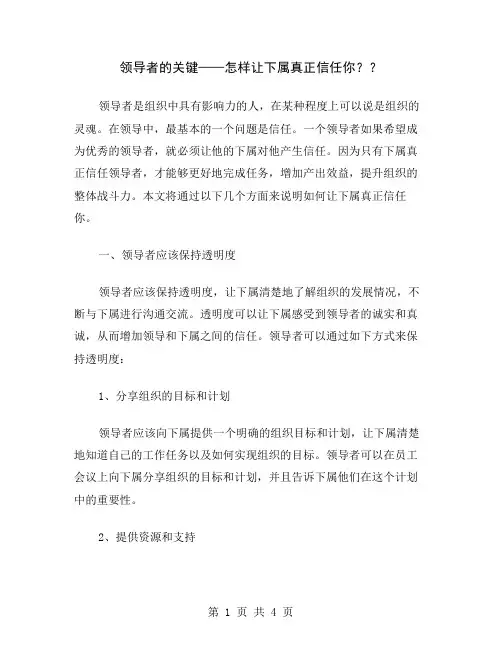 领导者的关键——怎样让下属真正信任你？？

领导者是组织中具有影响力的人，在某种程度上可以说是组织的灵魂。在领导中，最基本的一个问题是信任。一个领导者如果希望成为优秀的领导者，就必须让他的下属对他产生信任。因为只有下属真正信任领导者，才能够更好地完成任务，增加产出效益，提升组织的整体战斗力。本文将通过以下几个方面来说明如何让下属真正信任你。

一、领导者应该保持透明度

领导者应该保持透明度，让下属清楚地了解组织的发展情况，不断与下属进行沟通交流。透明度可以让下属感受到领导者的诚实和真诚，从而增加领导和下属之间的信任。领导者可以通过如下方式来保持透明度：

1、分享组织的目标和计划

领导者应该向下属提供一个明确的组织目标和计划，让下属清楚地知道自己的工作任务以及如何实现组织的目标。领导者可以在员工会议上向下属分享组织的目标和计划，并且告诉下属他们在这个计划中的重要性。

2、提供资源和支持

第 1 页 共 4 页